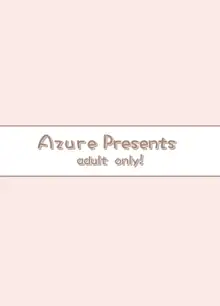 Azure Presents
adult only!